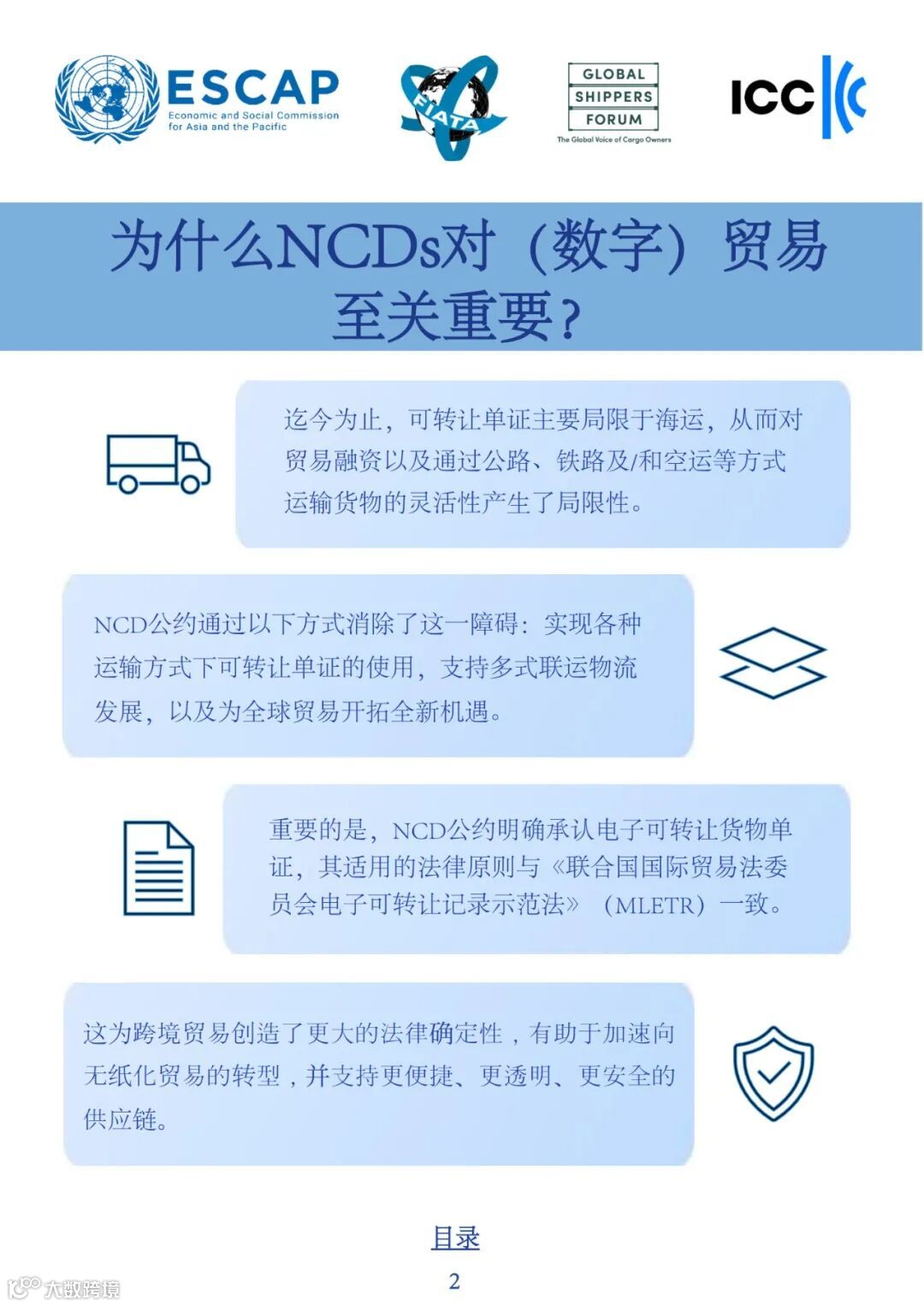 ESCAP
Economic and Social Commission for Asia and the Pacific

FIATA

GLOBAL
SHIPPERS
FORUM
The Global Voice of Cargo Owners

ICC

为什么NCDs对（数字）贸易至关重要？

迄今为止，可转让单证主要局限于海运，从而对贸易融资以及通过公路、铁路及/和空运等方式运输货物的灵活性产生了局限性。

NCD公约通过以下方式消除了这一障碍：实现各种运输方式下可转让单证的使用，支持多式联运物流发展，以及为全球贸易开拓全新机遇。

重要的是，NCD公约明确承认电子可转让货物单证，其适用的法律原则与《联合国国际贸易法委员会电子可转让记录示范法》（MLETR）一致。

这为跨境贸易创造了更大的法律确定性，有助于加速向无纸化贸易的转型，并支持更便捷、更透明、更安全的供应链。

目录

2

大数跨境